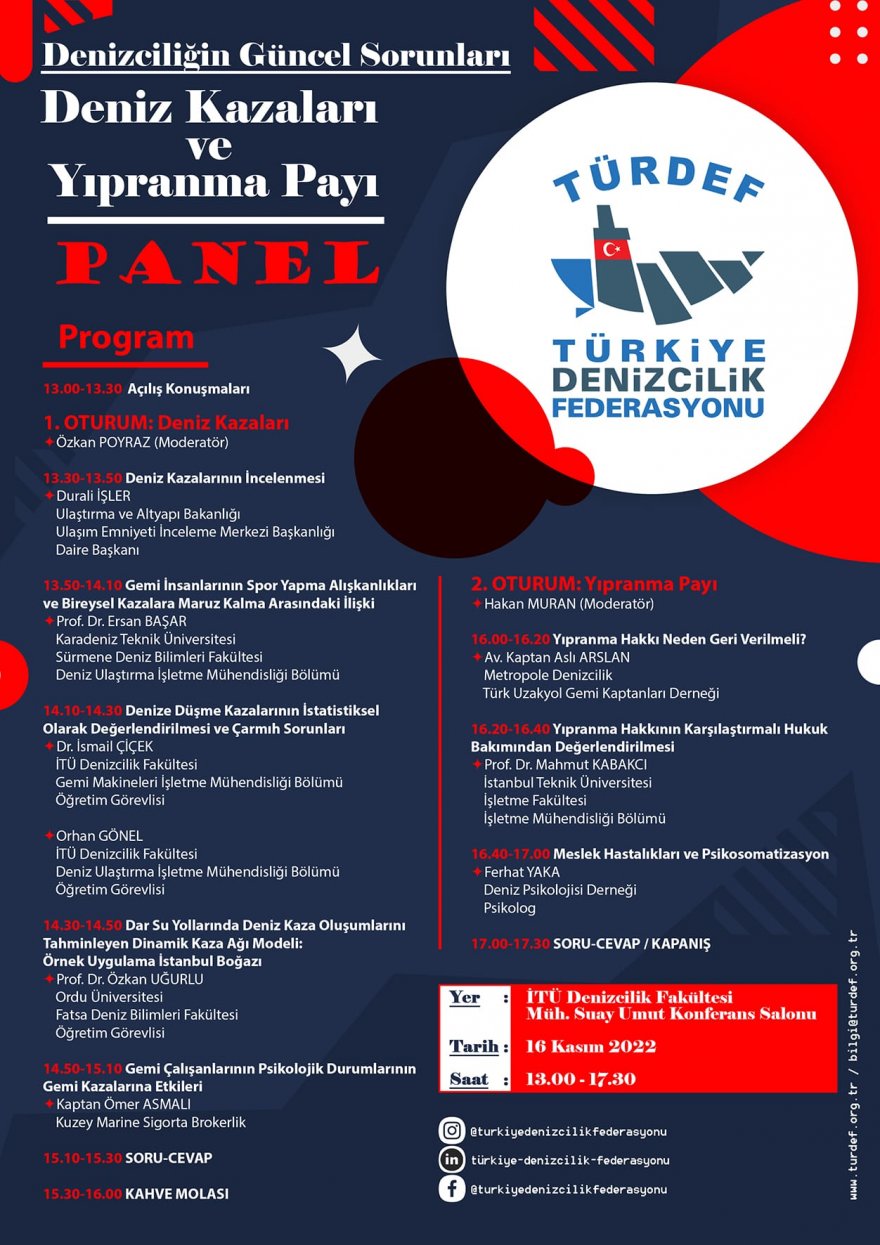 Denizciliğin Güncel Sorunları

Deniz Kazaları ve Yıpranma Payı

PANEL

TÜRDEF

TÜRKİYE DENİZCİLİK FEDERASYONU

Program

13.00-13.30 Açılış Konuşmaları

1. OTURUM: Deniz Kazaları
Özkan POYRAZ (Moderatör)

13.30-13.50 Deniz Kazalarının İncelenmesi
Durali İŞLER
Ulaştırma ve Altyapı Bakanlığı
Ulaşım Emniyeti İnceleme Merkezi Başkanlığı
Daire Başkanı

13.50-14.10 Gemi İnsanlarının Spor Yapma Alışkanlıkları ve Bireysel Kazalara Maruz Kalma Arasındaki İlişki
Prof. Dr. Ersan BAŞAR
Karadeniz Teknik Üniversitesi
Sürmene Deniz Bilimleri Fakültesi
Deniz Ulaştırma İşletme Mühendisliği Bölümü

14.10-14.30 Denize Düşme Kazalarının İstatistiksel Olarak Değerlendirilmesi ve Çarmıh Sorunları
Dr. İsmail ÇİÇEK
İTÜ Denizcilik Fakültesi
Gemi Makineleri İşletme Mühendisliği Bölümü
Öğretim Görevlisi

Orhan GÖNEL
İTÜ Denizcilik Fakültesi
Deniz Ulaştırma İşletme Mühendisliği Bölümü
Öğretim Görevlisi

14.30-14.50 Dar Su Yollarında Deniz Kaza Oluşumlarını Tahminleyen Dinamik Kaza Ağı Modeli: Örnek Uygulama İstanbul Boğazı
Prof. Dr. Özkan UĞURLU
Ordu Üniversitesi
Fatsa Deniz Bilimleri Fakültesi
Öğretim Görevlisi

14.50-15.10 Gemi Çalışanlarının Psikolojik Durumlarının Gemi Kazalarına Etkileri
Kaptan Ömer ASMALI
Kuzey Marine Sigorta Brokerlik

15.10-15.30 SORU-CEVAP

15.30-16.00 KAHVE MOLASI

2. OTURUM: Yıpranma Payı
Hakan MURAN (Moderatör)

16.00-16.20 Yıpranma Hakkı Neden Geri Verilmeli?
Av. Kaptan Aslı ARSLAN
Metropole Denizcilik
Türk Uzakyol Gemi Kaptanları Derneği

16.20-16.40 Yıpranma Hakkının Karşılaştırmalı Hukuk Bakımından Değerlendirilmesi
Prof. Dr. Mahmut KABAKCI
İstanbul Teknik Üniversitesi
İşletme Fakültesi
İşletme Mühendisliği Bölümü

16.40-17.00 Meslek Hastalıkları ve Psikosomatizasyon
Ferhat YAKA
Deniz Psikolojisi Derneği
Psikolog

17.00-17.30 SORU-CEVAP / KAPANIŞ

Yer : İTÜ Denizcilik Fakültesi Müh. Suay Umut Konferans Salonu
Tarih : 16 Kasım 2022
Saat : 13.00 - 17.30

@turkiyedenizcilikfederasyonu
türkiye-denizcilik-federasyonu
@turkiyedenizcilikfederasyonu

www.turdef.org.tr / bilgi@turdef.org.tr